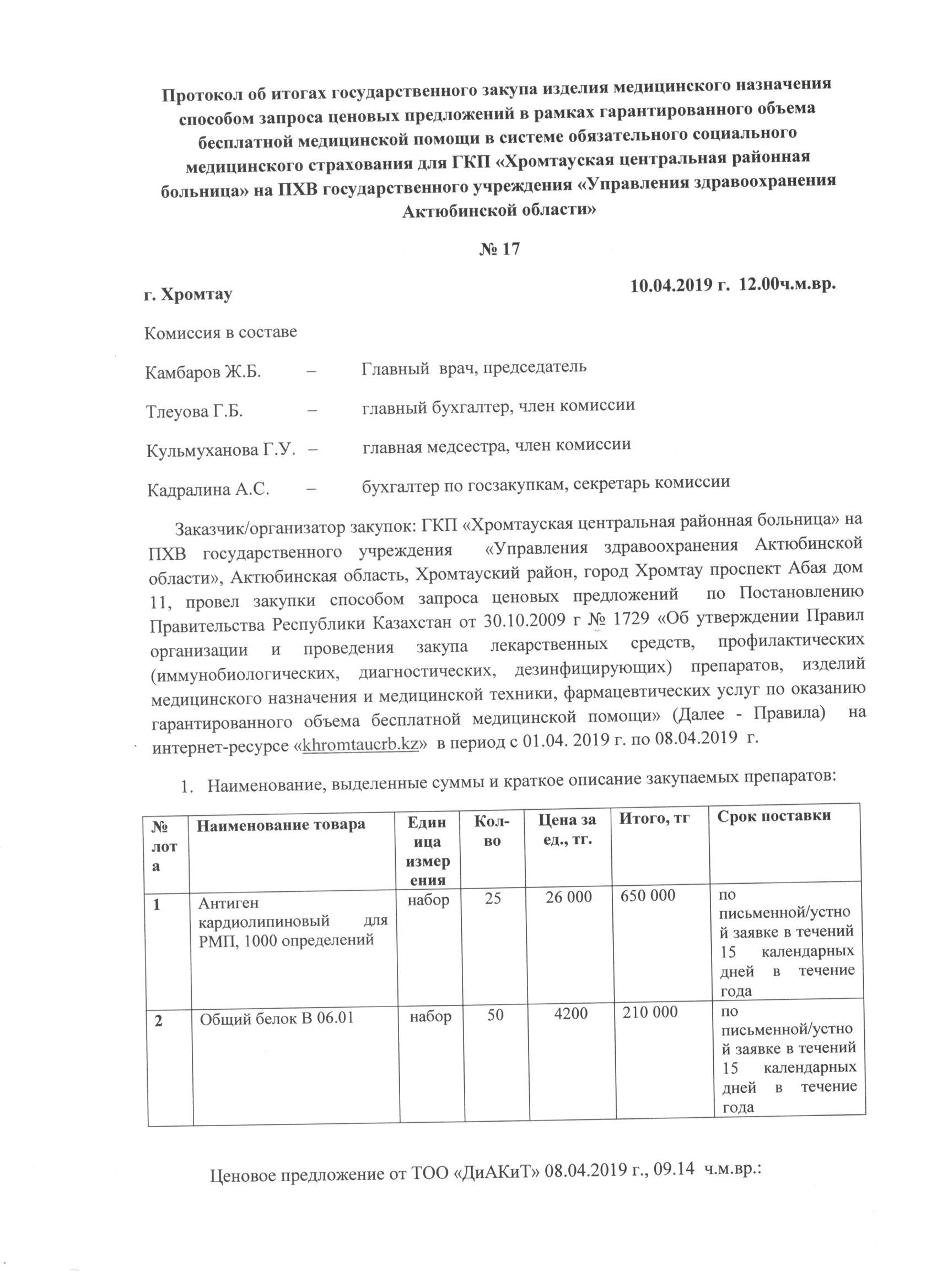 Протокол об итогах государственного закупа изделия медицинского назначения способом запроса ценовых предложений в рамках гарантированного объема бесплатной медицинской помощи в системе обязательного социального медицинского страхования для ГКП «Хромтауская центральная районная больница» на ПХВ государственного учреждения «Управления здравоохранения Актюбинской области»

№ 17

г. Хромтау

10.04.2019 г. 12.00ч.м.вр.

Комиссия в составе

Камбаров Ж.Б. – Главный врач, председатель

Тлеуова Г.Б. – главный бухгалтер, член комиссии

Кульмуханова Г.У. – главная медсестра, член комиссии

Кадралина А.С. – бухгалтер по госзакупкам, секретарь комиссии

Заказчик/организатор закупок: ГКП «Хромтауская центральная районная больница» на ПХВ государственного учреждения «Управления здравоохранения Актюбинской области», Актюбинская область, Хромтауский район, город Хромтау проспект Абая дом 11, провел закупки способом запроса ценовых предложений по Постановлению Правительства Республики Казахстан от 30.10.2009 г № 1729 «Об утверждении Правил организации и проведения закупа лекарственных средств, профилактических (иммунобиологических, диагностических, дезинфицирующих) препаратов, изделий медицинского назначения и медицинской техники, фармацевтических услуг по оказанию гарантированного объема бесплатной медицинской помощи» (Далее - Правила) на интернет-ресурсе «khromtaucrb.kz» в период с 01.04. 2019 г. по 08.04.2019 г.

1. Наименование, выделенные суммы и краткое описание закупаемых препаратов:

| № лота | Наименование товара | Единица измерения | Кол-во | Цена за ед., тг. | Итого, тг | Срок поставки |
|---|---|---|---|---|---|---|
| 1 | Антиген кардиолипиновый для РМП, 1000 определений | набор | 25 | 26 000 | 650 000 | по письменной/устной заявке в течений 15 календарных дней в течение года |
| 2 | Общий белок В 06.01 | набор | 50 | 4200 | 210 000 | по письменной/устной заявке в течений 15 календарных дней в течение года |

Ценовое предложение от ТОО «ДиАКиТ» 08.04.2019 г., 09.14 ч.м.вр.: